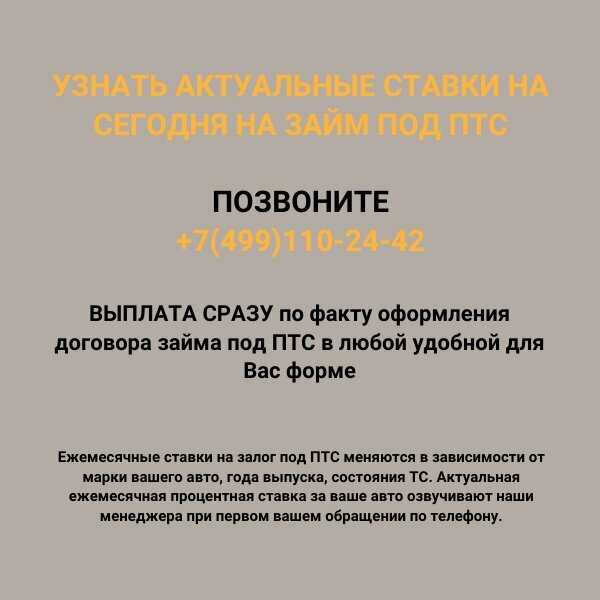 УЗНАТЬ АКТУАЛЬНЫЕ СТАВКИ НА СЕГОДНЯ НА ЗАЙМ ПОД ПТС

ПОЗВОНИТЕ
+7(499)110-24-42

ВЫПЛАТА СРАЗУ по факту оформления договора займа под ПТС в любой удобной для Вас форме

Ежемесячные ставки на залог под ПТС меняются в зависимости от марки вашего авто, года выпуска, состояния ТС. Актуальная ежемесячная процентная ставка за ваше авто озвучивают наши менеджера при первом вашем обращении по телефону.